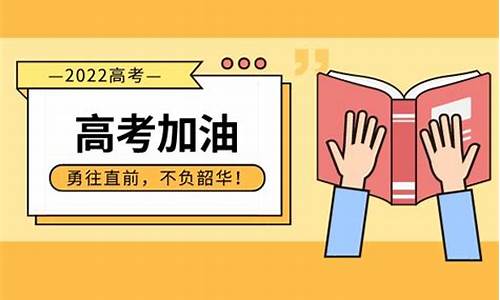 —2022高考—

高考加油

勇往直前，不负韶华！